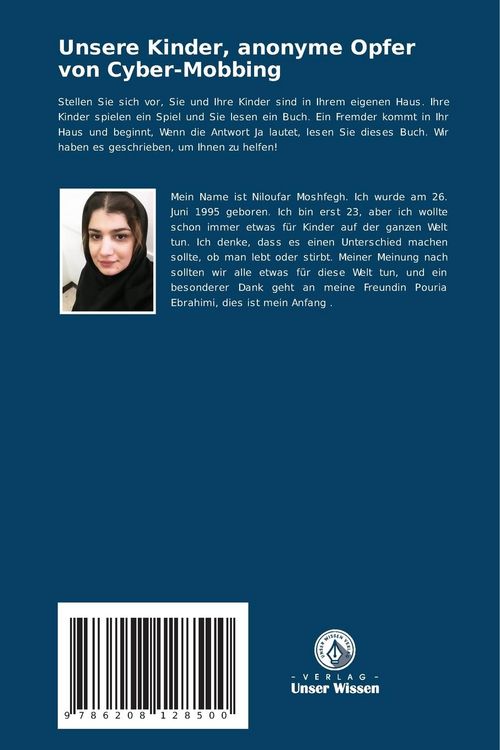 Unsere Kinder, anonyme Opfer von Cyber-Mobbing

Stellen Sie sich vor, Sie und Ihre Kinder sind in Ihrem eigenen Haus. Ihre Kinder spielen ein Spiel und Sie lesen ein Buch. Ein Fremder kommt in Ihr Haus und beginnt, Wenn die Antwort Ja lautet, lesen Sie dieses Buch. Wir haben es geschrieben, um Ihnen zu helfen!

Mein Name ist Niloufar Moshfegh. Ich wurde am 26. Juni 1995 geboren. Ich bin erst 23, aber ich wollte schon immer etwas für Kinder auf der ganzen Welt tun. Ich denke, dass es einen Unterschied machen sollte, ob man lebt oder stirbt. Meiner Meinung nach sollten wir alle etwas für diese Welt tun, und ein besonderer Dank geht an meine Freundin Pouria Ebrahimi, dies ist mein Anfang .

9 786208 128500

UNSER WISSEN VERLAG

- VERLAG -
Unser Wissen